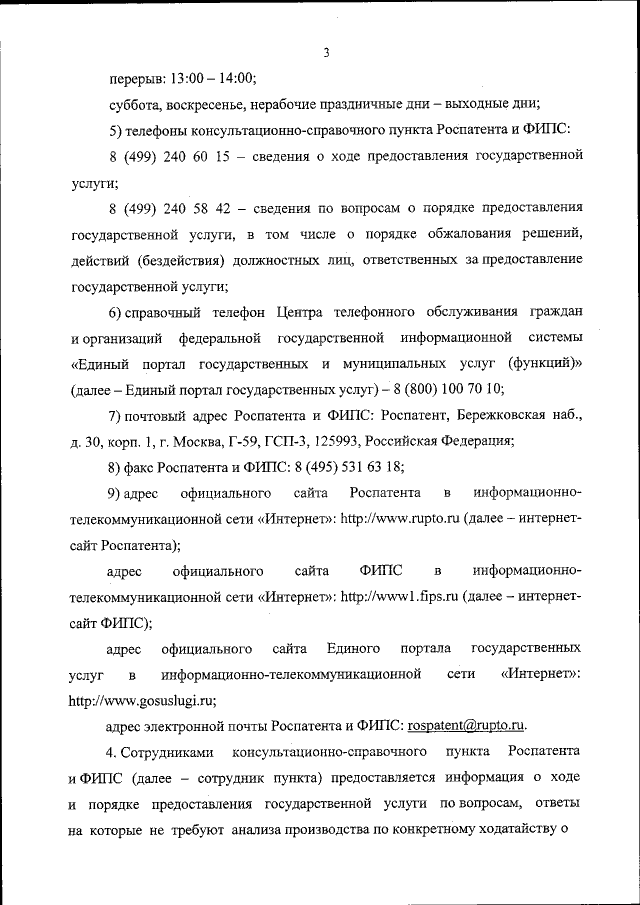 3

перерыв: 13:00 – 14:00;

суббота, воскресенье, нерабочие праздничные дни – выходные дни;

5) телефоны консультационно-справочного пункта Роспатента и ФИПС:

8 (499) 240 60 15 – сведения о ходе предоставления государственной услуги;

8 (499) 240 58 42 – сведения по вопросам о порядке предоставления государственной услуги, в том числе о порядке обжалования решений, действий (бездействия) должностных лиц, ответственных за предоставление государственной услуги;

6) справочный телефон Центра телефонного обслуживания граждан и организаций федеральной государственной информационной системы «Единый портал государственных и муниципальных услуг (функций)» (далее – Единый портал государственных услуг) – 8 (800) 100 70 10;

7) почтовый адрес Роспатента и ФИПС: Роспатент, Бережковская наб., д. 30, корп. 1, г. Москва, Г-59, ГСП-3, 125993, Российская Федерация;

8) факс Роспатента и ФИПС: 8 (495) 531 63 18;

9) адрес официального сайта Роспатента в информационно-телекоммуникационной сети «Интернет»: http://www.rupto.ru (далее – интернет-сайт Роспатента);

адрес официального сайта ФИПС в информационно-телекоммуникационной сети «Интернет»: http://www1.fips.ru (далее – интернет-сайт ФИПС);

адрес официального сайта Единого портала государственных услуг в информационно-телекоммуникационной сети «Интернет»: http://www.gosuslugi.ru;

адрес электронной почты Роспатента и ФИПС: rospatent@rupto.ru.

4. Сотрудниками консультационно-справочного пункта Роспатента и ФИПС (далее – сотрудник пункта) предоставляется информация о ходе и порядке предоставления государственной услуги по вопросам, ответы на которые не требуют анализа производства по конкретному ходатайству о